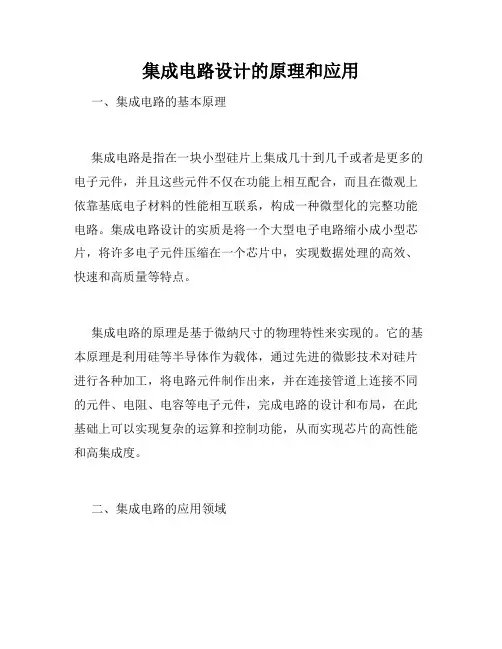 集成电路设计的原理和应用

一、集成电路的基本原理

集成电路是指在一块小型硅片上集成几十到几千或者是更多的电子元件，并且这些元件不仅在功能上相互配合，而且在微观上依靠基底电子材料的性能相互联系，构成一种微型化的完整功能电路。集成电路设计的实质是将一个大型电子电路缩小成小型芯片，将许多电子元件压缩在一个芯片中，实现数据处理的高效、快速和高质量等特点。

集成电路的原理是基于微纳尺寸的物理特性来实现的。它的基本原理是利用硅等半导体作为载体，通过先进的微影技术对硅片进行各种加工，将电路元件制作出来，并在连接管道上连接不同的元件、电阻、电容等电子元件，完成电路的设计和布局，在此基础上可以实现复杂的运算和控制功能，从而实现芯片的高性能和高集成度。

二、集成电路的应用领域